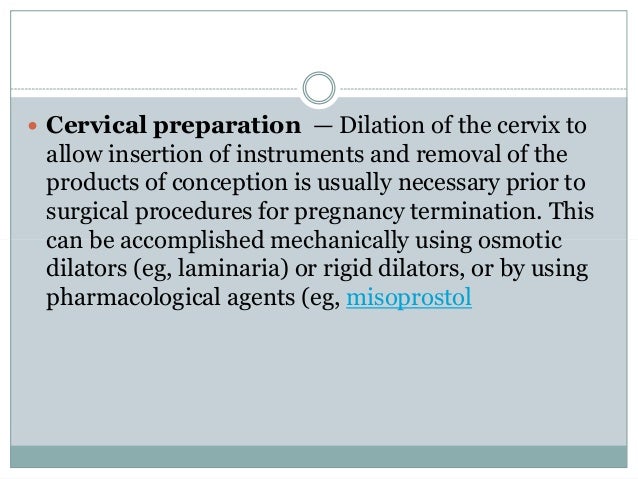 • Cervical preparation — Dilation of the cervix to allow insertion of instruments and removal of the products of conception is usually necessary prior to surgical procedures for pregnancy termination. This can be accomplished mechanically using osmotic dilators (eg, laminaria) or rigid dilators, or by using pharmacological agents (eg, misoprostol